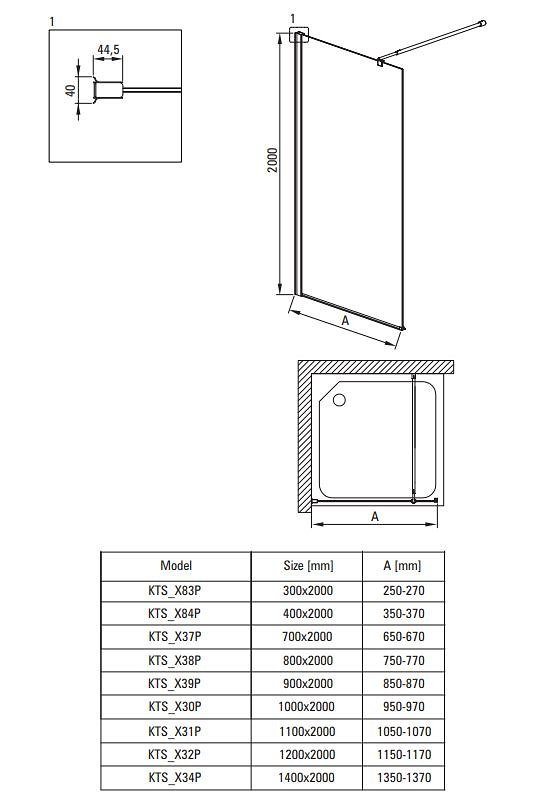 1

44,5

40

1

2000

A

A

| Model | Size [mm] | A [mm] |
|---|---|---|
| KTS_X83P | 300x2000 | 250-270 |
| KTS_X84P | 400x2000 | 350-370 |
| KTS_X37P | 700x2000 | 650-670 |
| KTS_X38P | 800x2000 | 750-770 |
| KTS_X39P | 900x2000 | 850-870 |
| KTS_X30P | 1000x2000 | 950-970 |
| KTS_X31P | 1100x2000 | 1050-1070 |
| KTS_X32P | 1200x2000 | 1150-1170 |
| KTS_X34P | 1400x2000 | 1350-1370 |